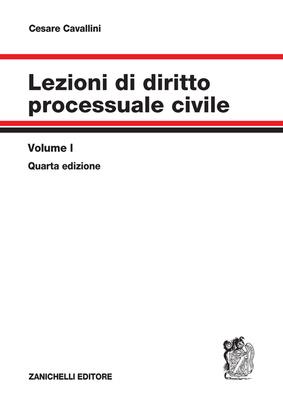 Cesare Cavallini

Lezioni di diritto processuale civile

Volume I

Quarta edizione

ZANICHELLI EDITORE